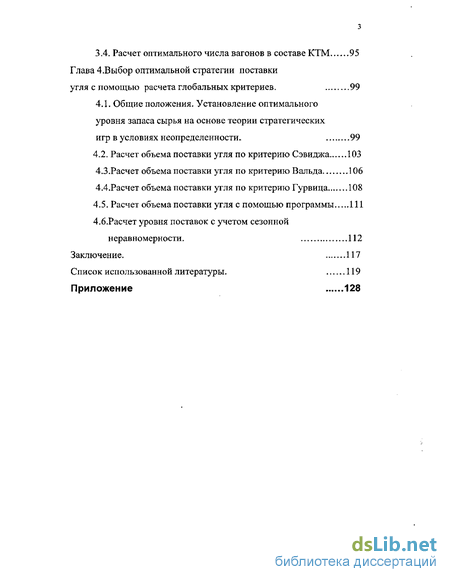 3

3.4. Расчет оптимального числа вагонов в составе КТМ……95

Глава 4.Выбор оптимальной стратегии поставки угля с помощью расчета глобальных критериев. ..……99

4.1. Общие положения. Установление оптимального уровня запаса сырья на основе теории стратегических игр в условиях неопределенности. ……..99

4.2. Расчет объема поставки угля по критерию Сэвиджа……103

4.3.Расчет объема поставки угля по критерию Вальда……..106

4.4.Расчет объема поставки угля по критерию Гурвица…….108

4.5. Расчет объема поставки угля с помощью программы…..111

4.6.Расчет уровня поставок с учетом сезонной неравномерности. ……..…….112

Заключение. ..….117

Список использованной литературы. ……119

Приложение ..….128

dsLib.net
библиотека диссертаций